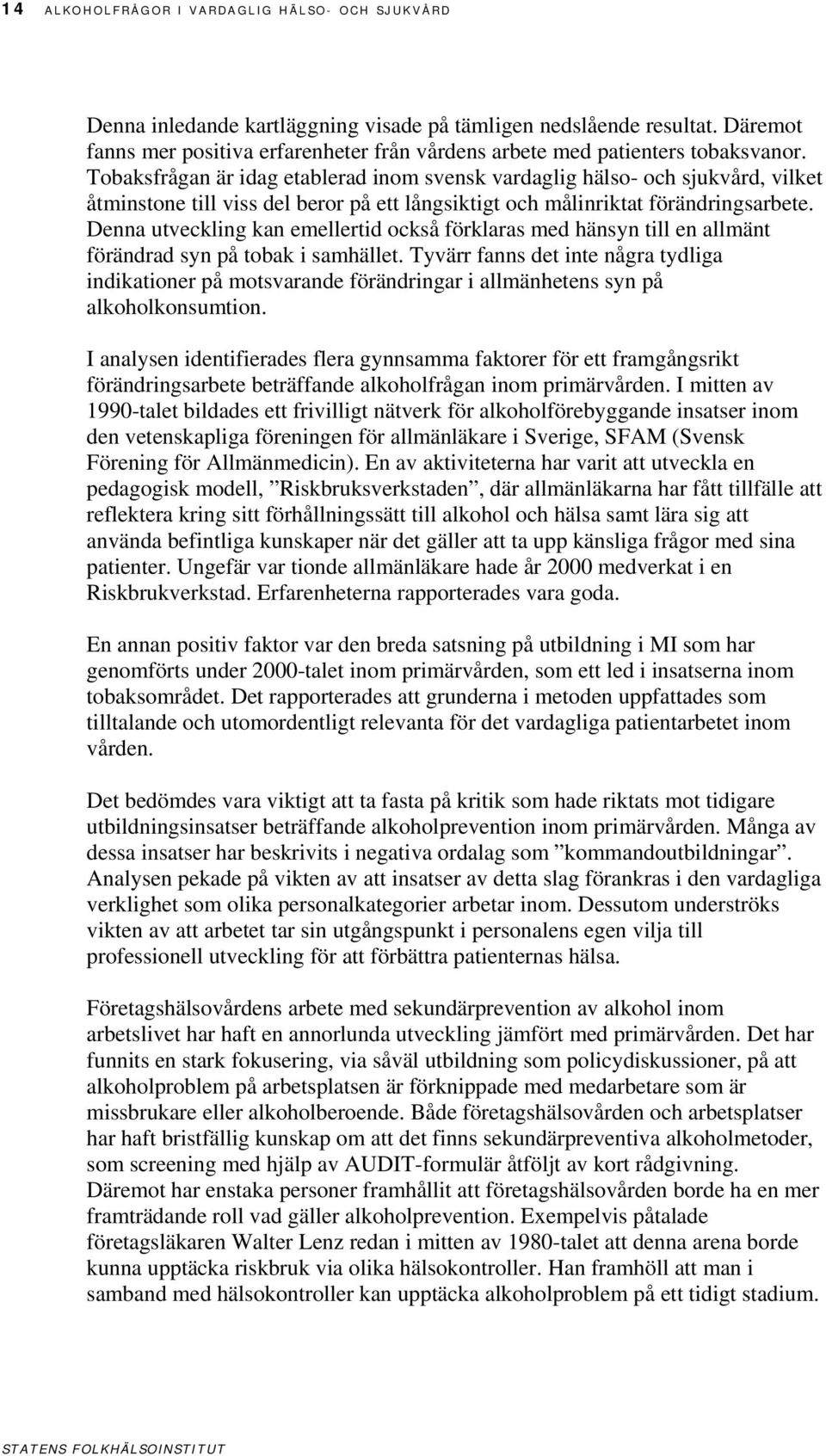 14 ALKOHOLFRÅGOR I VARDAGLIG HÄLSO- OCH SJUKVÅRD

Denna inledande kartläggning visade på tämligen nedslående resultat. Däremot fanns mer positiva erfarenheter från vårdens arbete med patienters tobaksvanor. Tobaksfrågan är idag etablerad inom svensk vardaglig hälso- och sjukvård, vilket åtminstone till viss del beror på ett långsiktigt och målinriktat förändringsarbete. Denna utveckling kan emellertid också förklaras med hänsyn till en allmänt förändrad syn på tobak i samhället. Tyvärr fanns det inte några tydliga indikationer på motsvarande förändringar i allmänhetens syn på alkoholkonsumtion.

I analysen identifierades flera gynnsamma faktorer för ett framgångsrikt förändringsarbete beträffande alkoholfrågan inom primärvården. I mitten av 1990-talet bildades ett frivilligt nätverk för alkoholförebyggande insatser inom den vetenskapliga föreningen för allmänläkare i Sverige, SFAM (Svensk Förening för Allmänmedicin). En av aktiviteterna har varit att utveckla en pedagogisk modell, ”Riskbruksverkstaden”, där allmänläkarna har fått tillfälle att reflektera kring sitt förhållningssätt till alkohol och hälsa samt lära sig att använda befintliga kunskaper när det gäller att ta upp känsliga frågor med sina patienter. Ungefär var tionde allmänläkare hade år 2000 medverkat i en Riskbrukverkstad. Erfarenheterna rapporterades vara goda.

En annan positiv faktor var den breda satsning på utbildning i MI som har genomförts under 2000-talet inom primärvården, som ett led i insatserna inom tobaksområdet. Det rapporterades att grunderna i metoden uppfattades som tilltalande och utomordentligt relevanta för det vardagliga patientarbetet inom vården.

Det bedömdes vara viktigt att ta fasta på kritik som hade riktats mot tidigare utbildningsinsatser beträffande alkoholprevention inom primärvården. Många av dessa insatser har beskrivits i negativa ordalag som ”kommandoutbildningar”. Analysen pekade på vikten av att insatser av detta slag förankras i den vardagliga verklighet som olika personalkategorier arbetar inom. Dessutom underströks vikten av att arbetet tar sin utgångspunkt i personalens egen vilja till professionell utveckling för att förbättra patienternas hälsa.

Företagshälsovårdens arbete med sekundärprevention av alkohol inom arbetslivet har haft en annorlunda utveckling jämfört med primärvården. Det har funnits en stark fokusering, via såväl utbildning som policydiskussioner, på att alkoholproblem på arbetsplatsen är förknippade med medarbetare som är missbrukare eller alkoholberoende. Både företagshälsovården och arbetsplatser har haft bristfällig kunskap om att det finns sekundärpreventiva alkoholmetoder, som screening med hjälp av AUDIT-formulär åtföljt av kort rådgivning. Däremot har enstaka personer framhållit att företagshälsovården borde ha en mer framträdande roll vad gäller alkoholprevention. Exempelvis påtalade företagsläkaren Walter Lenz redan i mitten av 1980-talet att denna arena borde kunna upptäcka riskbruk via olika hälsokontroller. Han framhöll att man i samband med hälsokontroller kan upptäcka alkoholproblem på ett tidigt stadium.

STATENS FOLKHÄLSOINSTITUT